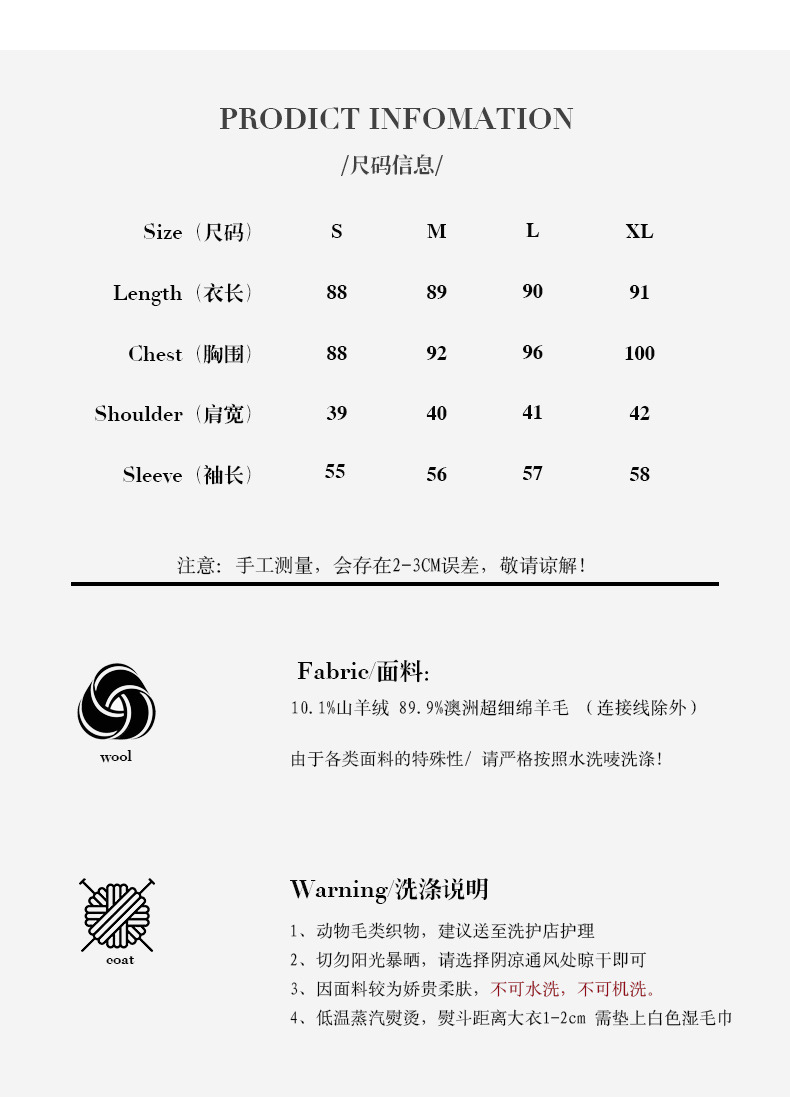 PRODICT INFOMATION

/尺码信息/

| Size（尺码） | S | M | L | XL |
|---|---|---|---|---|
| Length（衣长） | 88 | 89 | 90 | 91 |
| Chest（胸围） | 88 | 92 | 96 | 100 |
| Shoulder（肩宽） | 39 | 40 | 41 | 42 |
| Sleeve（袖长） | 55 | 56 | 57 | 58 |

注意：手工测量，会存在2-3CM误差，敬请谅解！

wool

Fabric/面料:

10.1%山羊绒 89.9%澳洲超细绵羊毛 （连接线除外）

由于各类面料的特殊性/ 请严格按照水洗唛洗涤！

coat

Warning/洗涤说明

1、动物毛类织物，建议送至洗护店护理

2、切勿阳光暴晒，请选择阴凉通风处晾干即可

3、因面料较为娇贵柔肤，不可水洗，不可机洗。

4、低温蒸汽熨烫，熨斗距离大衣1-2cm 需垫上白色湿毛巾